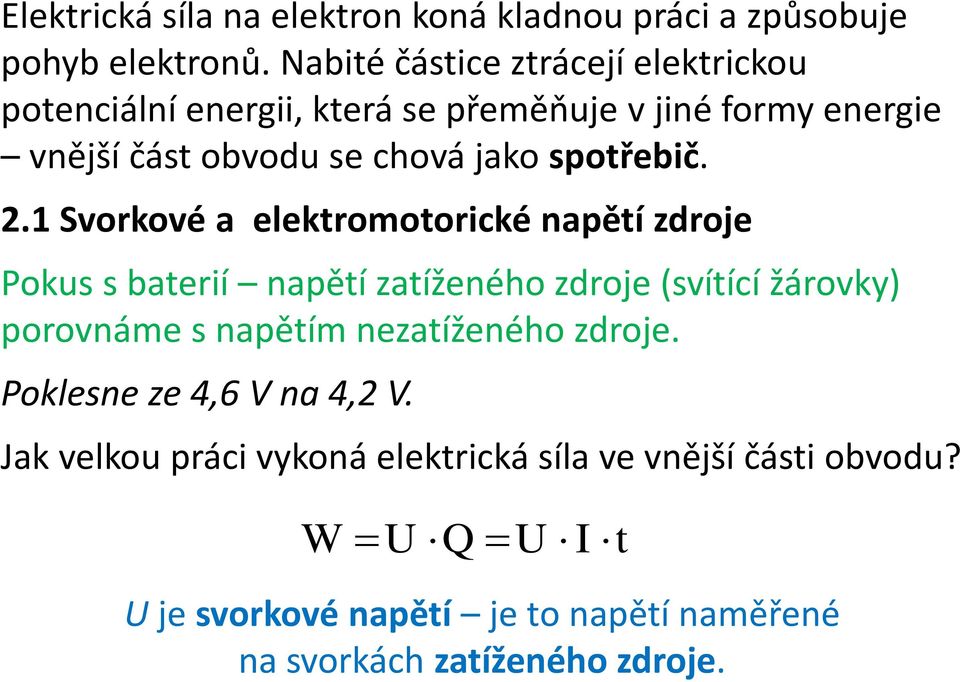 Elektrická síla na elektron koná kladnou práci a způsobuje pohyb elektronů. Nabité částice ztrácejí elektrickou potenciální energii, která se přeměňuje v jiné formy energie – vnější část obvodu se chová jako spotřebič.

2.1 Svorkové a elektromotorické napětí zdroje

Pokus s baterií – napětí zatíženého zdroje (svítící žárovky) porovnáme s napětím nezatíženého zdroje.

Poklesne ze 4,6 V na 4,2 V.

Jak velkou práci vykoná elektrická síla ve vnější části obvodu?

$W = U \cdot Q = U \cdot I \cdot t$

U je svorkové napětí – je to napětí naměřené na svorkách zatíženého zdroje.